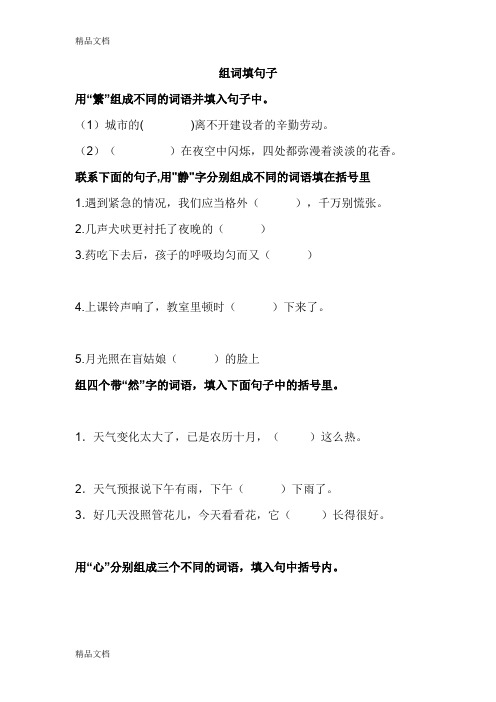 精品文档

组词填句子

用“繁”组成不同的词语并填入句子中。

（1）城市的(　　　　)离不开建设者的辛勤劳动。

（2）（　　　　）在夜空中闪烁，四处都弥漫着淡淡的花香。

联系下面的句子,用"静"字分别组成不同的词语填在括号里

1.遇到紧急的情况，我们应当格外（　　　），千万别慌张。

2.几声犬吠更衬托了夜晚的（　　　）

3.药吃下去后，孩子的呼吸均匀而又（　　　）

4.上课铃声响了，教室里顿时（　　　）下来了。

5.月光照在盲姑娘（　　　）的脸上

组四个带“然”字的词语，填入下面句子中的括号里。

1. 天气变化太大了，已是农历十月，（　　　）这么热。

2. 天气预报说下午有雨，下午（　　　）下雨了。

3. 好几天没照管花儿，今天看看花，它（　　　）长得很好。

用“心”分别组成三个不同的词语，填入句中括号内。

精品文档